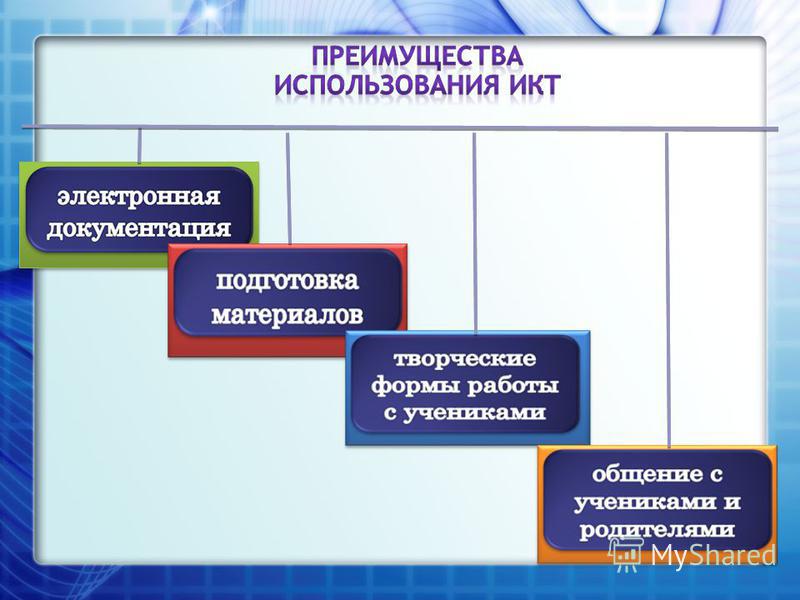 ПРЕИМУЩЕСТВА ИСПОЛЬЗОВАНИЯ ИКТ

электронная документация

подготовка материалов

творческие формы работы с учениками

общение с учениками и родителями

MyShared